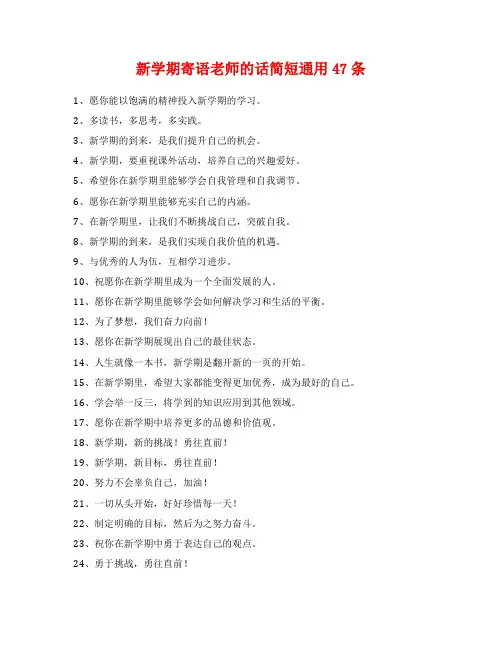 新学期寄语老师的话简短通用 47 条

1、愿你能以饱满的精神投入新学期的学习。

2、多读书，多思考，多实践。

3、新学期的到来，是我们提升自己的机会。

4、新学期，要重视课外活动，培养自己的兴趣爱好。

5、希望你在新学期里能够学会自我管理和自我调节。

6、愿你在新学期里能够充实自己的内涵。

7、在新学期里，让我们不断挑战自己，突破自我。

8、新学期的到来，是我们实现自我价值的机遇。

9、与优秀的人为伍，互相学习进步。

10、祝愿你在新学期里成为一个全面发展的人。

11、愿你在新学期里能够学会如何解决学习和生活的平衡。

12、为了梦想，我们奋力向前！

13、愿你在新学期展现出自己的最佳状态。

14、人生就像一本书，新学期是翻开新的一页的开始。

15、在新学期里，希望大家都能变得更加优秀，成为最好的自己。

16、学会举一反三，将学到的知识应用到其他领域。

17、愿你在新学期中培养更多的品德和价值观。

18、新学期，新的挑战！勇往直前！

19、新学期，新目标，勇往直前！

20、努力不会辜负自己，加油！

21、一切从头开始，好好珍惜每一天！

22、制定明确的目标，然后为之努力奋斗。

23、祝你在新学期中勇于表达自己的观点。

24、勇于挑战，勇往直前！